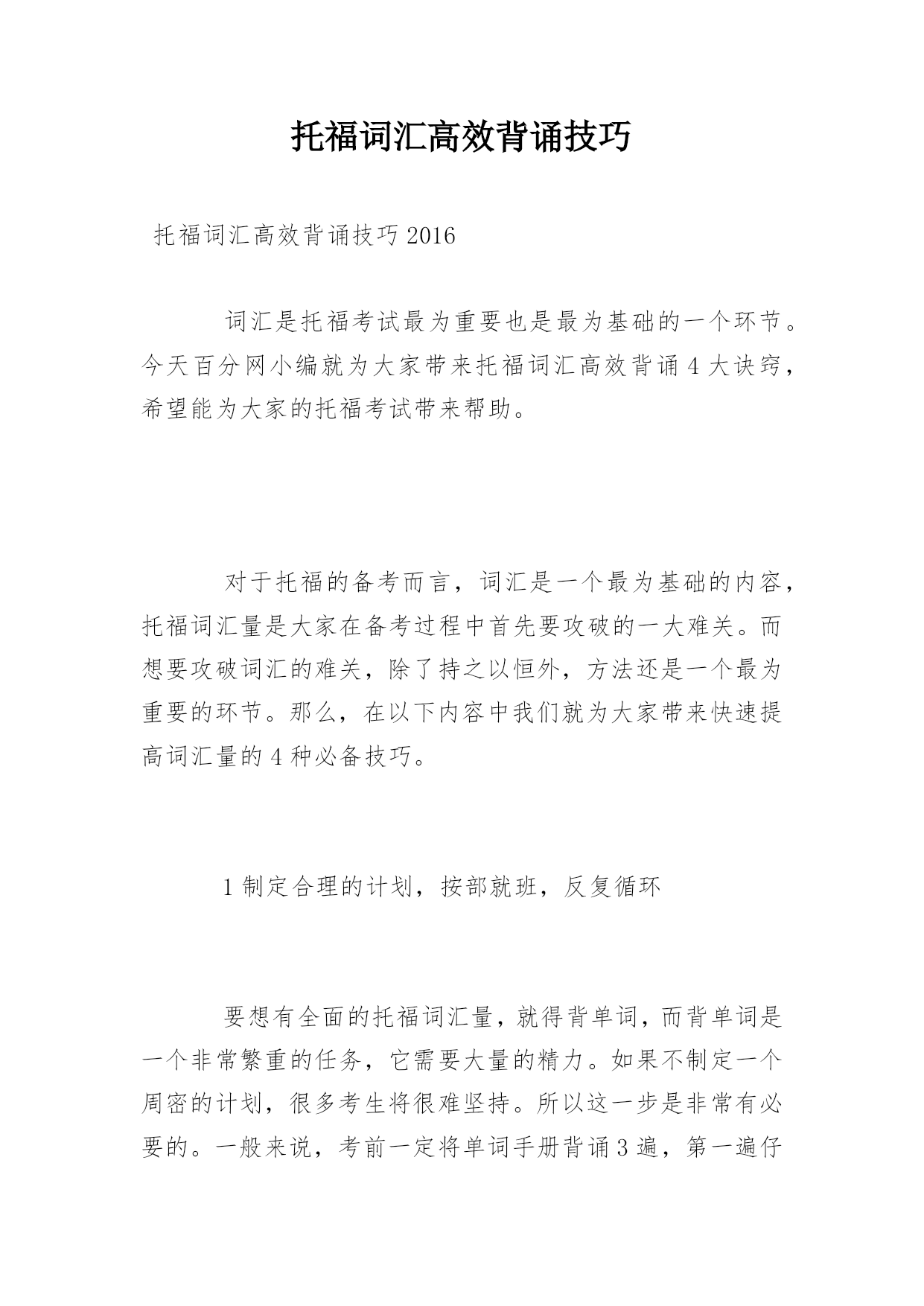 托福词汇高效背诵技巧

托福词汇高效背诵技巧 2016

词汇是托福考试最为重要也是最为基础的一个环节。今天百分网小编就为大家带来托福词汇高效背诵 4 大诀窍，希望能为大家的托福考试带来帮助。

对于托福的备考而言，词汇是一个最为基础的内容，托福词汇量是大家在备考过程中首先要攻破的一大难关。而想要攻破词汇的难关，除了持之以恒外，方法还是一个最为重要的环节。那么，在以下内容中我们就为大家带来快速提高词汇量的 4 种必备技巧。

1 制定合理的计划，按部就班，反复循环

要想有全面的托福词汇量，就得背单词，而背单词是一个非常繁重的任务，它需要大量的精力。如果不制定一个周密的计划，很多考生将很难坚持。所以这一步是非常有必要的。一般来说，考前一定将单词手册背诵 3 遍，第一遍仔